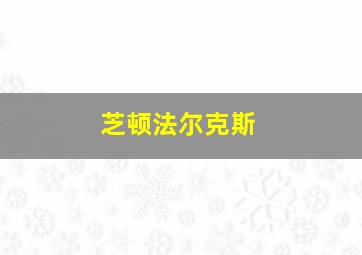 芝顿法尔克斯